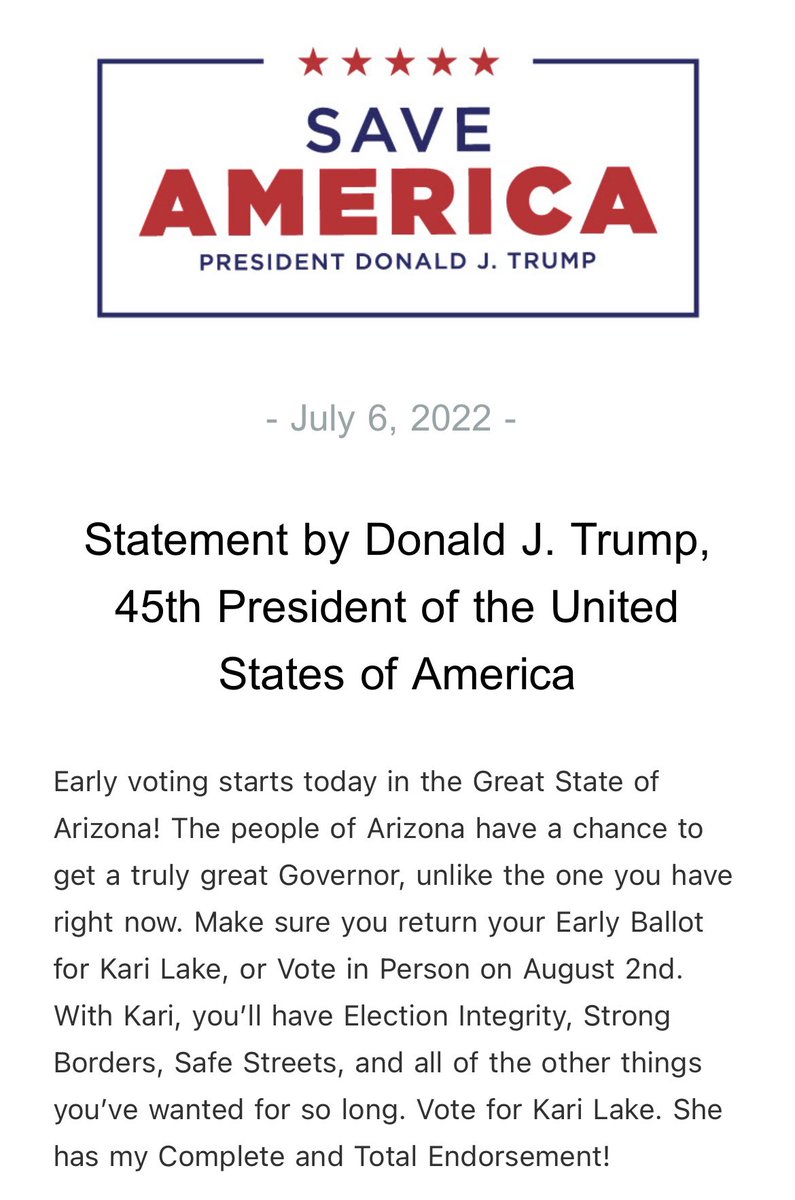 SAVE
AMERICA
PRESIDENT DONALD J. TRUMP

- July 6, 2022 -

Statement by Donald J. Trump, 45th President of the United States of America

Early voting starts today in the Great State of Arizona! The people of Arizona have a chance to get a truly great Governor, unlike the one you have right now. Make sure you return your Early Ballot for Kari Lake, or Vote in Person on August 2nd. With Kari, you'll have Election Integrity, Strong Borders, Safe Streets, and all of the other things you've wanted for so long. Vote for Kari Lake. She has my Complete and Total Endorsement!